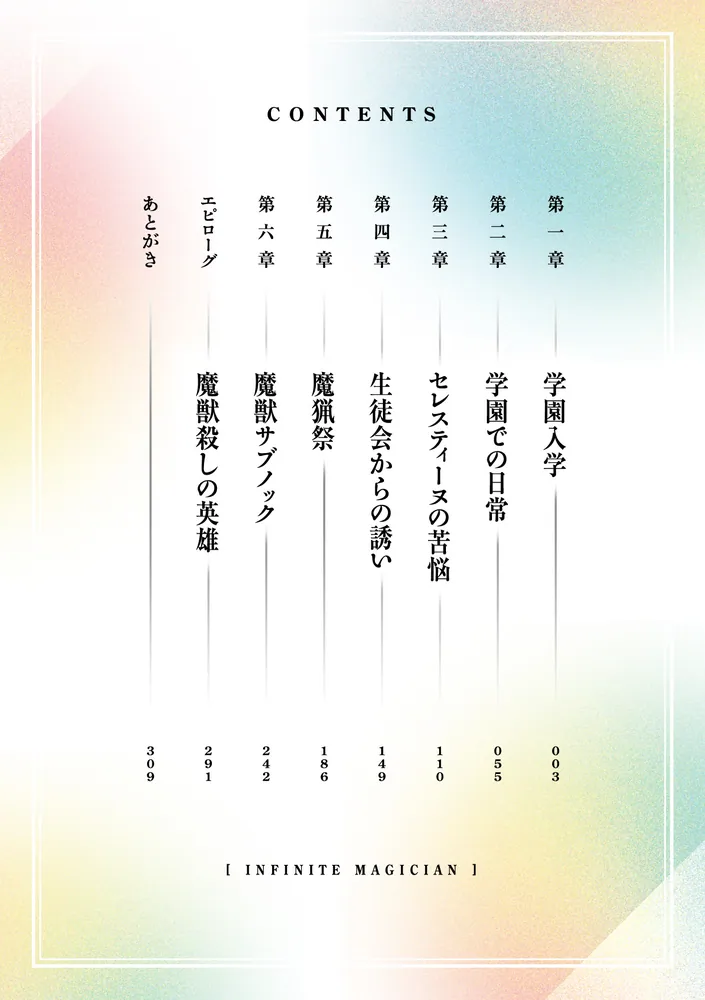 CONTENTS

第一章 学園入学 003
第二章 学園での日常 055
第三章 セレスティーヌの苦悩 110
第四章 生徒会からの誘い 149
第五章 魔猟祭 186
第六章 魔獣サブノック 242
エピローグ 魔獣殺しの英雄 291
あとがき 309

[ INFINITE MAGICIAN ]